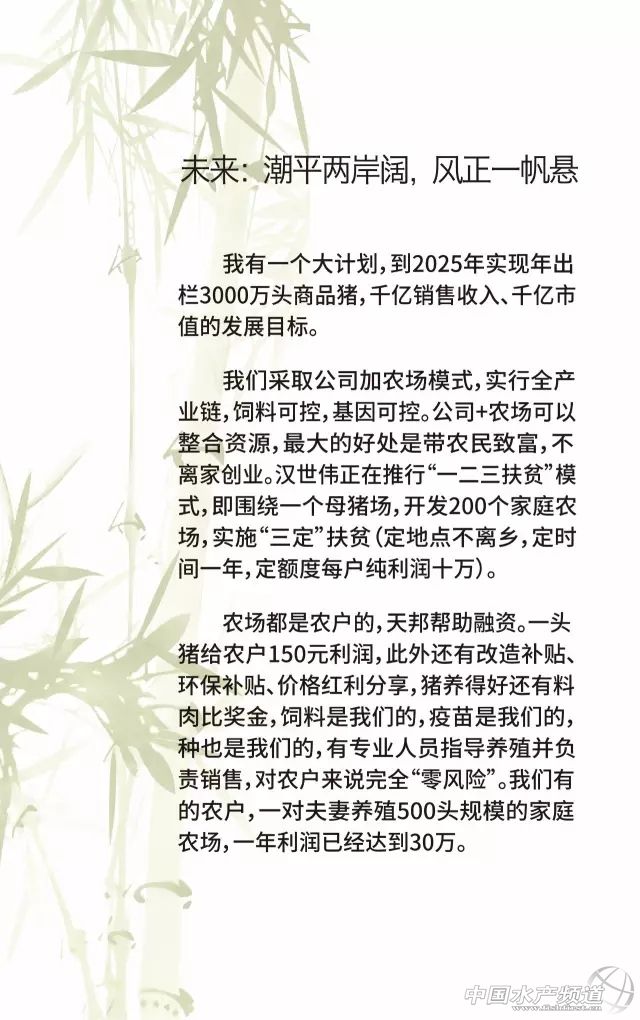 未来：潮平两岸阔，风正一帆悬

我有一个大计划，到2025年实现年出栏3000万头商品猪，千亿销售收入、千亿市值的发展目标。

我们采取公司加农场模式，实行全产业链，饲料可控，基因可控。公司+农场可以整合资源，最大的好处是带农民致富，不离家创业。汉世伟正在推行“一二三扶贫”模式，即围绕一个母猪场，开发200个家庭农场，实施“三定”扶贫（定地点不离乡，定时间一年，定额度每户纯利润十万）。

农场都是农户的，天邦帮助融资。一头猪给农户150元利润，此外还有改造补贴、环保补贴、价格红利分享，猪养得好还有料肉比奖金，饲料是我们的，疫苗是我们的，种也是我们的，有专业人员指导养殖并负责销售，对农户来说完全“零风险”。我们有的农户，一对夫妻养殖500头规模的家庭农场，一年利润已经达到30万。

中国水产频道